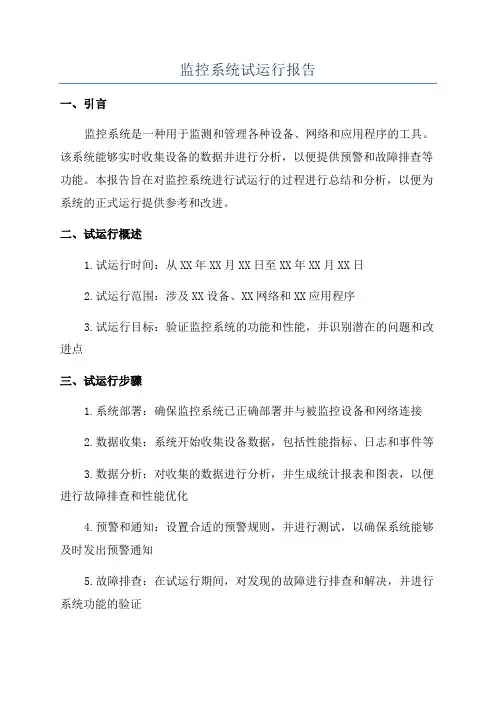 监控系统试运行报告

一、引言

监控系统是一种用于监测和管理各种设备、网络和应用程序的工具。该系统能够实时收集设备的数据并进行分析，以便提供预警和故障排查等功能。本报告旨在对监控系统进行试运行的过程进行总结和分析，以便为系统的正式运行提供参考和改进。

二、试运行概述

1.试运行时间：从XX年XX月XX日至XX年XX月XX日

2.试运行范围：涉及XX设备、XX网络和XX应用程序

3.试运行目标：验证监控系统的功能和性能，并识别潜在的问题和改进点

三、试运行步骤

1.系统部署：确保监控系统已正确部署并与被监控设备和网络连接

2.数据收集：系统开始收集设备数据，包括性能指标、日志和事件等

3.数据分析：对收集的数据进行分析，并生成统计报表和图表，以便进行故障排查和性能优化

4.预警和通知：设置合适的预警规则，并进行测试，以确保系统能够及时发出预警通知

5.故障排查：在试运行期间，对发现的故障进行排查和解决，并进行系统功能的验证